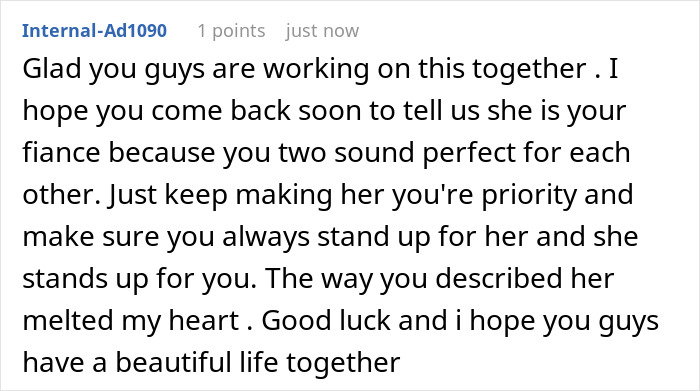 Internal-Ad1090 1 points just now

Glad you guys are working on this together . I hope you come back soon to tell us she is your fiance because you two sound perfect for each other. Just keep making her you're priority and make sure you always stand up for her and she stands up for you. The way you described her melted my heart . Good luck and i hope you guys have a beautiful life together